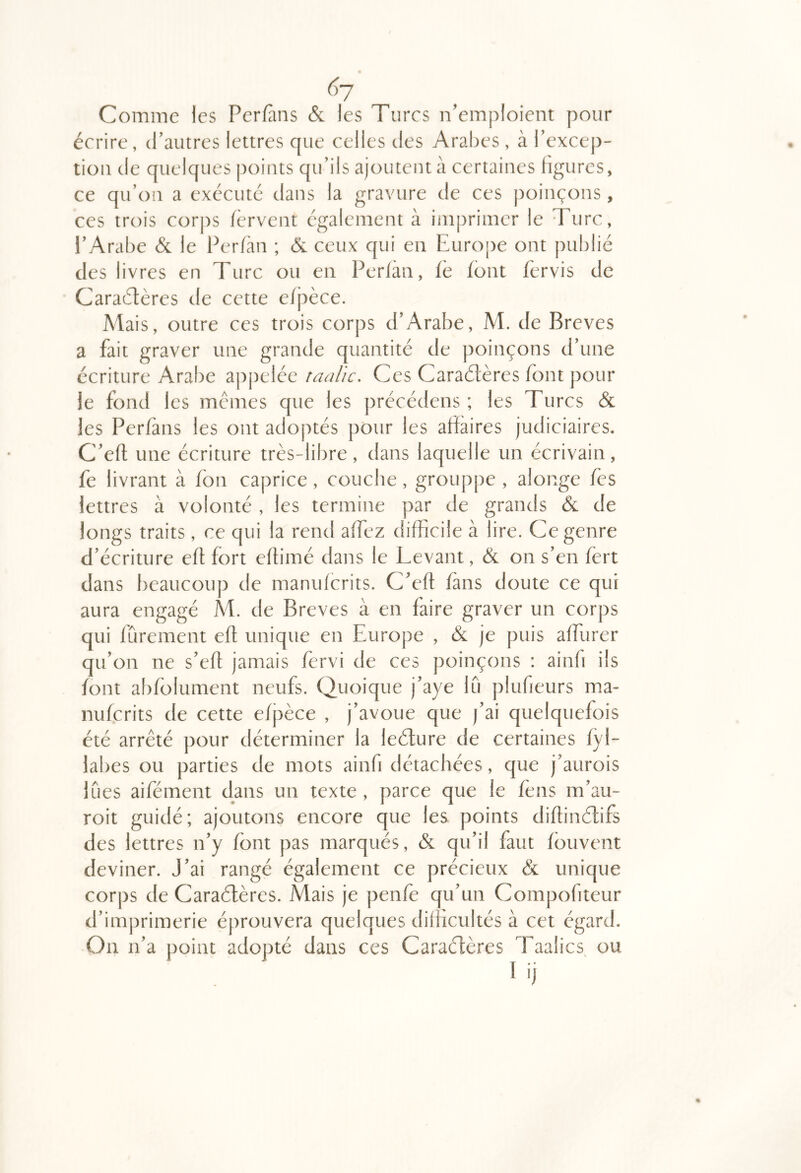 67

Comme les Perſans & les Turcs n'emploient pour écrire, d'autres lettres que celles des Arabes, à l'exception de quelques points qu'ils ajoutent à certaines figures, ce qu'on a exécuté dans la gravure de ces poinçons, ces trois corps ſervent également à imprimer le Turc, l'Arabe & le Perſan ; & ceux qui en Europe ont publié des livres en Turc ou en Perſan, ſe ſont ſervis de Caractères de cette eſpèce.

Mais, outre ces trois corps d'Arabe, M. de Breves a fait graver une grande quantité de poinçons d'une écriture Arabe appelée taalic. Ces Caractères ſont pour le fond les mêmes que les précédens ; les Turcs & les Perſans les ont adoptés pour les affaires judiciaires. C'eſt une écriture très-libre, dans laquelle un écrivain, ſe livrant à ſon caprice, couche, grouppe, alonge ſes lettres à volonté, les termine par de grands & de longs traits, ce qui la rend aſſez difficile à lire. Ce genre d'écriture eſt fort eſtimé dans le Levant, & on s'en ſert dans beaucoup de manuſcrits. C'eſt ſans doute ce qui aura engagé M. de Breves à en faire graver un corps qui ſûrement eſt unique en Europe, & je puis aſſurer qu'on ne s'eſt jamais ſervi de ces poinçons : ainſi ils ſont abſolument neufs. Quoique j'aye lû pluſieurs manuſcrits de cette eſpèce, j'avoue que j'ai quelquefois été arrêté pour déterminer la lecture de certaines ſyllabes ou parties de mots ainſi détachées, que j'aurois lûes aiſément dans un texte, parce que le ſens m'auroit guidé; ajoutons encore que les points diſtinctifs des lettres n'y ſont pas marqués, & qu'il faut ſouvent deviner. J'ai rangé également ce précieux & unique corps de Caractères. Mais je penſe qu'un Compoſiteur d'imprimerie éprouvera quelques difficultés à cet égard. On n'a point adopté dans ces Caractères Taalics ou

I ij